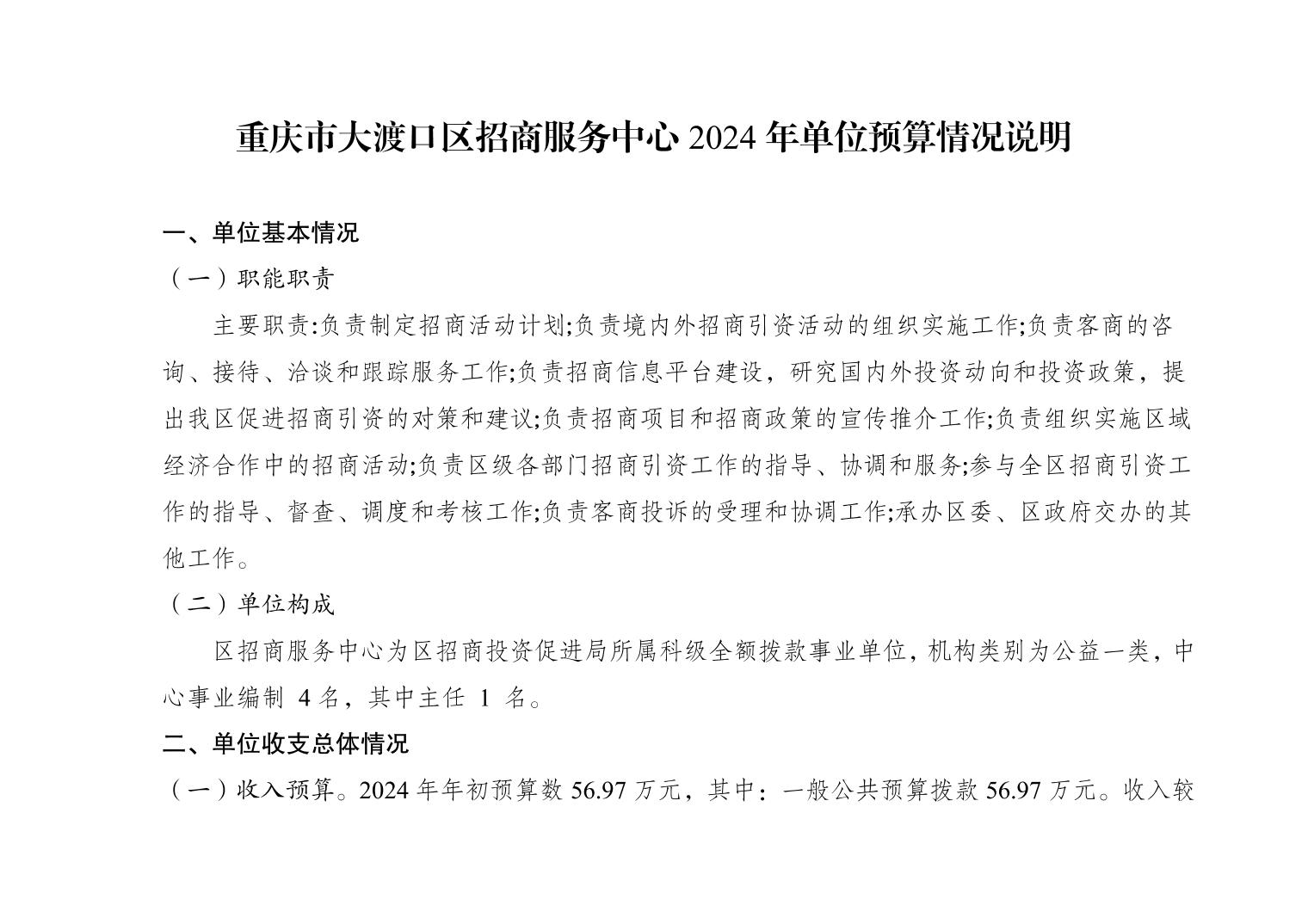 重庆市大渡口区招商服务中心2024年单位预算情况说明

一、单位基本情况

（一）职能职责

主要职责:负责制定招商活动计划;负责境内外招商引资活动的组织实施工作;负责客商的咨询、接待、洽谈和跟踪服务工作;负责招商信息平台建设，研究国内外投资动向和投资政策，提出我区促进招商引资的对策和建议;负责招商项目和招商政策的宣传推介工作;负责组织实施区域经济合作中的招商活动;负责区级各部门招商引资工作的指导、协调和服务;参与全区招商引资工作的指导、督查、调度和考核工作;负责客商投诉的受理和协调工作;承办区委、区政府交办的其他工作。

（二）单位构成

区招商服务中心为区招商投资促进局所属科级全额拨款事业单位，机构类别为公益一类，中心事业编制4名，其中主任1名。

二、单位收支总体情况

（一）收入预算。2024年年初预算数56.97万元，其中：一般公共预算拨款56.97万元。收入较